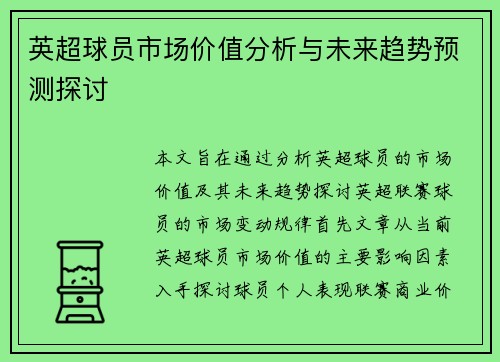 英超球员市场价值分析与未来趋势预测探讨

本文旨在通过分析英超球员的市场价值及其未来趋势探讨英超联赛球员的市场变动规律首先文章从当前英超球员市场价值的主要影响因素入手探讨球员个人表现联赛商业价